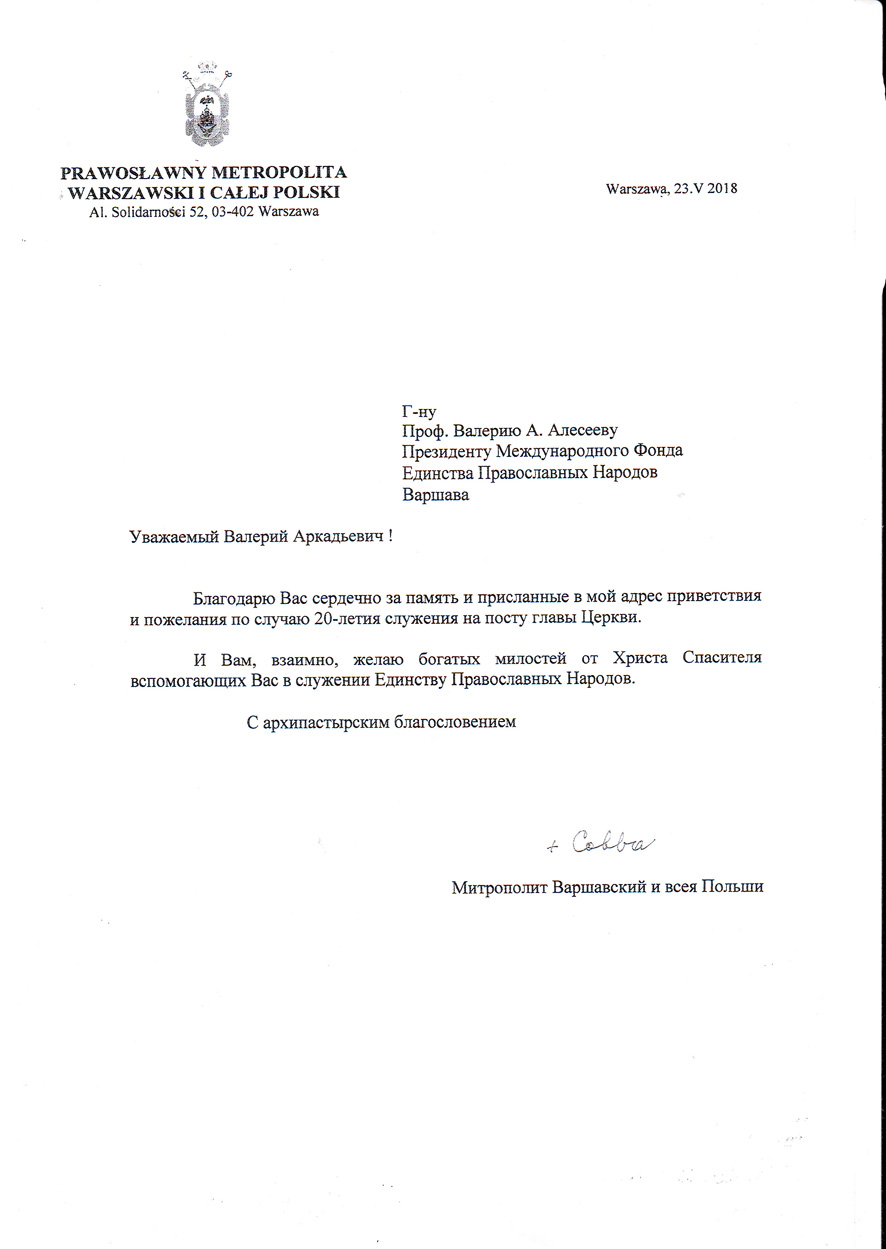 PRAWOSŁAWNY METROPOLITA
WARSZAWSKI I CAŁEJ POLSKI
Al. Solidarności 52, 03-402 Warszawa

Warszawa, 23.V 2018

Г-ну
Проф. Валерию А. Алесееву
Президенту Международного Фонда
Единства Православных Народов
Варшава

Уважаемый Валерий Аркадьевич !

Благодарю Вас сердечно за память и присланные в мой адрес приветствия и пожелания по случаю 20-летия служения на посту главы Церкви.

И Вам, взаимно, желаю богатых милостей от Христа Спасителя вспомогающих Вас в служении Единству Православных Народов.

С архипастырским благословением

+ Савва

Митрополит Варшавский и всея Польши